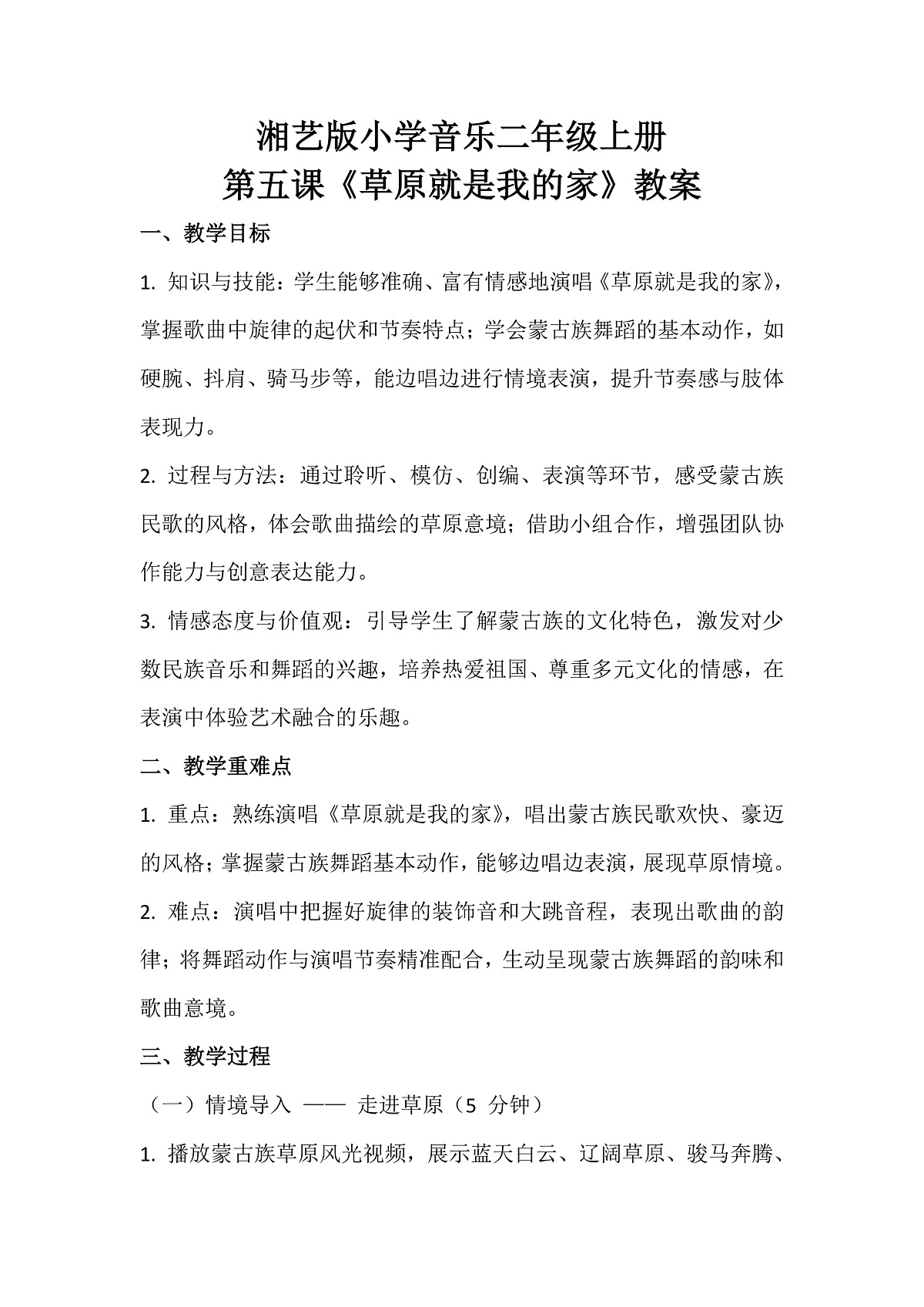 湘艺版小学音乐二年级上册
第五课《草原就是我的家》教案

一、教学目标

1.知识与技能：学生能够准确、富有情感地演唱《草原就是我的家》，掌握歌曲中旋律的起伏和节奏特点；学会蒙古族舞蹈的基本动作，如硬腕、抖肩、骑马步等，能边唱边进行情境表演，提升节奏感与肢体表现力。

2.过程与方法：通过聆听、模仿、创编、表演等环节，感受蒙古族民歌的风格，体会歌曲描绘的草原意境；借助小组合作，增强团队协作能力与创意表达能力。

3.情感态度与价值观：引导学生了解蒙古族的文化特色，激发对少数民族音乐和舞蹈的兴趣，培养热爱祖国、尊重多元文化的情感，在表演中体验艺术融合的乐趣。

二、教学重难点

1.重点：熟练演唱《草原就是我的家》，唱出蒙古族民歌欢快、豪迈的风格；掌握蒙古族舞蹈基本动作，能够边唱边表演，展现草原情境。

2.难点：演唱中把握好旋律的装饰音和大跳音程，表现出歌曲的韵律；将舞蹈动作与演唱节奏精准配合，生动呈现蒙古族舞蹈的韵味和歌曲意境。

三、教学过程

（一）情境导入 —— 走进草原（5分钟）

1.播放蒙古族草原风光视频，展示蓝天白云、辽阔草原、骏马奔腾、